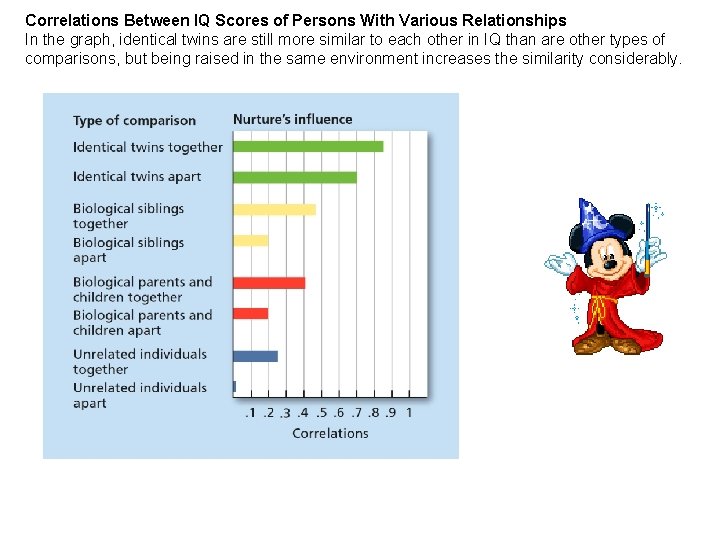 Correlations Between IQ Scores of Persons With Various Relationships

In the graph, identical twins are still more similar to each other in IQ than are other types of comparisons, but being raised in the same environment increases the similarity considerably.

Type of comparison
Nurture's influence

Identical twins together
Identical twins apart
Biological siblings together
Biological siblings apart
Biological parents and children together
Biological parents and children apart
Unrelated individuals together
Unrelated individuals apart

.1 .2 .3 .4 .5 .6 .7 .8 .9 1
Correlations